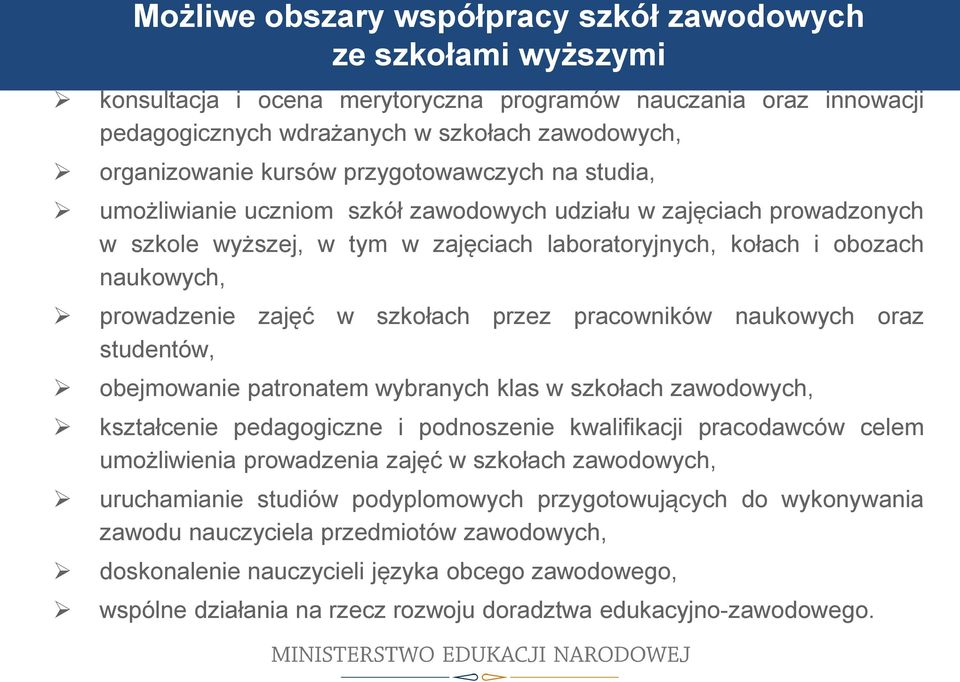 Możliwe obszary współpracy szkół zawodowych ze szkołami wyższymi

➢ konsultacja i ocena merytoryczna programów nauczania oraz innowacji pedagogicznych wdrażanych w szkołach zawodowych,
➢ organizowanie kursów przygotowawczych na studia,
➢ umożliwianie uczniom szkół zawodowych udziału w zajęciach prowadzonych w szkole wyższej, w tym w zajęciach laboratoryjnych, kołach i obozach naukowych,
➢ prowadzenie zajęć w szkołach przez pracowników naukowych oraz studentów,
➢ obejmowanie patronatem wybranych klas w szkołach zawodowych,
➢ kształcenie pedagogiczne i podnoszenie kwalifikacji pracodawców celem umożliwienia prowadzenia zajęć w szkołach zawodowych,
➢ uruchamianie studiów podyplomowych przygotowujących do wykonywania zawodu nauczyciela przedmiotów zawodowych,
➢ doskonalenie nauczycieli języka obcego zawodowego,
➢ wspólne działania na rzecz rozwoju doradztwa edukacyjno-zawodowego.

MINISTERSTWO EDUKACJI NARODOWEJ